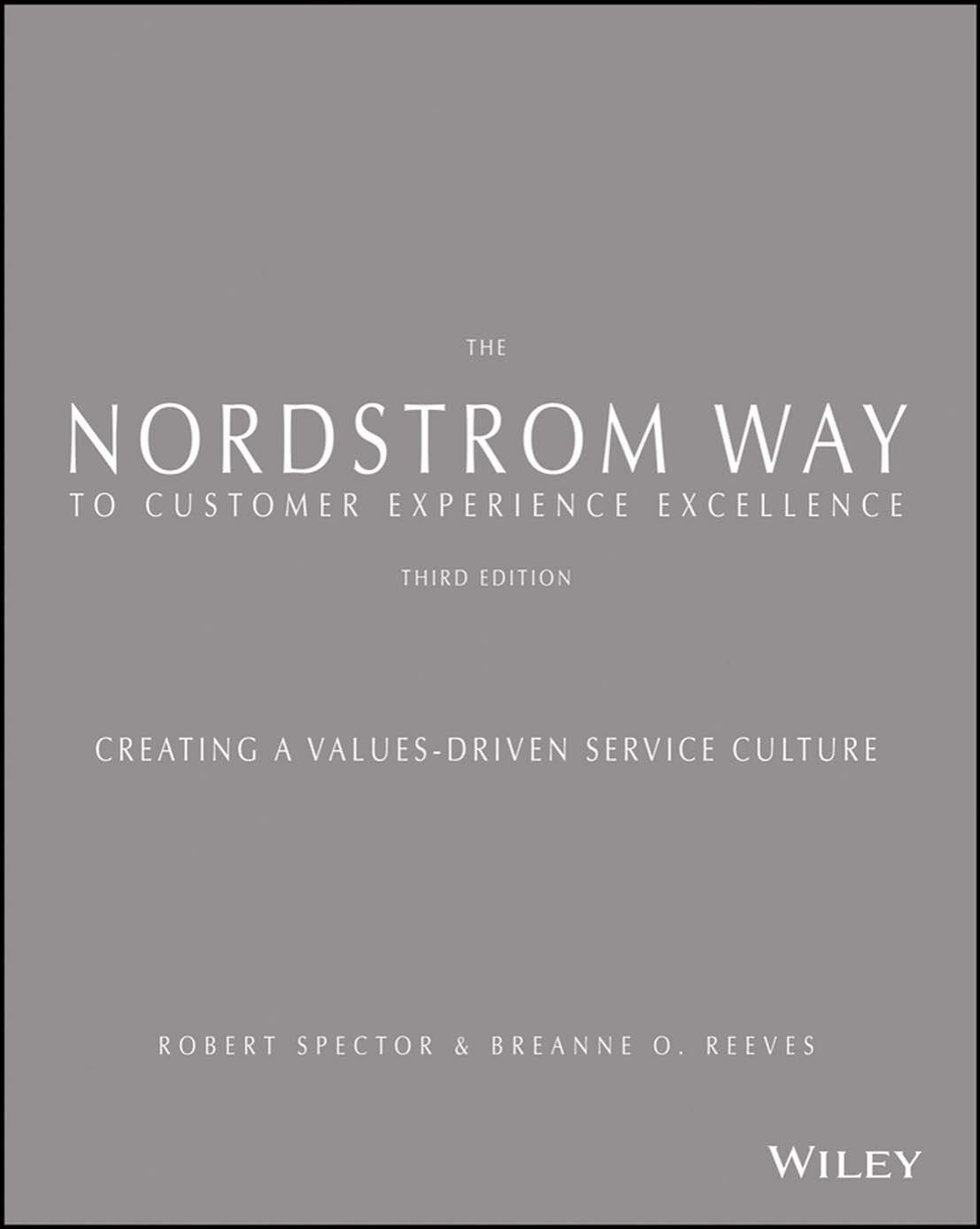 THE

NORDSTROM WAY

TO CUSTOMER EXPERIENCE EXCELLENCE

THIRD EDITION

CREATING A VALUES-DRIVEN SERVICE CULTURE

ROBERT SPECTOR & BREANNE O. REEVES

WILEY